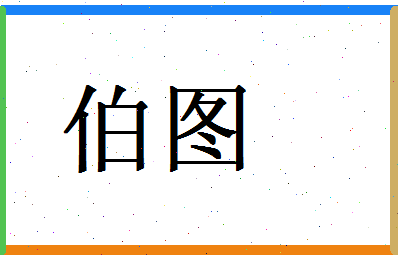 伯图